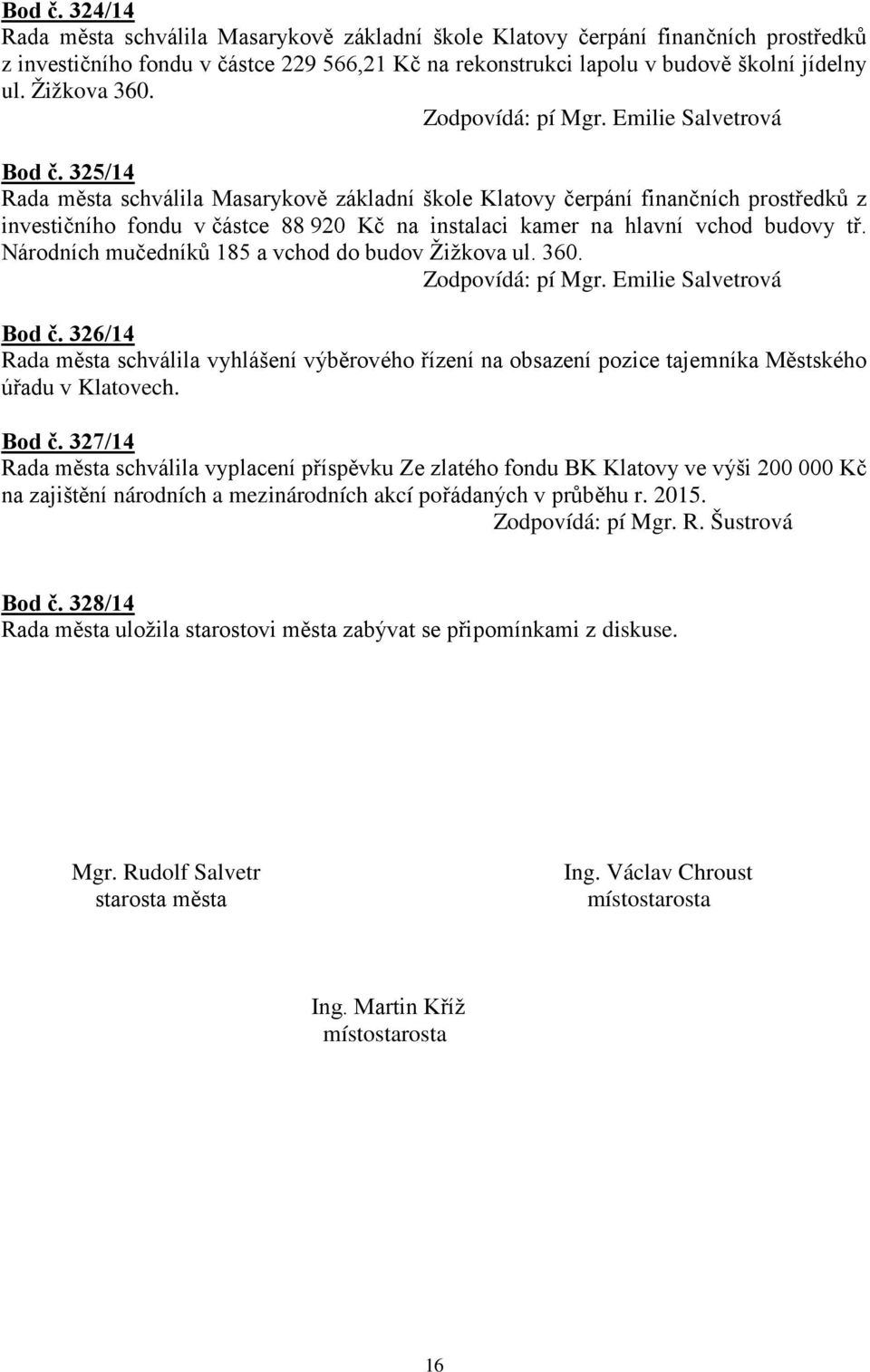 Bod č. 324/14
Rada města schválila Masarykově základní škole Klatovy čerpání finančních prostředků z investičního fondu v částce 229 566,21 Kč na rekonstrukci lapolu v budově školní jídelny ul. Žižkova 360.
Zodpovídá: pí Mgr. Emilie Salvetrová

Bod č. 325/14
Rada města schválila Masarykově základní škole Klatovy čerpání finančních prostředků z investičního fondu v částce 88 920 Kč na instalaci kamer na hlavní vchod budovy tř. Národních mučedníků 185 a vchod do budov Žižkova ul. 360.
Zodpovídá: pí Mgr. Emilie Salvetrová

Bod č. 326/14
Rada města schválila vyhlášení výběrového řízení na obsazení pozice tajemníka Městského úřadu v Klatovech.

Bod č. 327/14
Rada města schválila vyplacení příspěvku Ze zlatého fondu BK Klatovy ve výši 200 000 Kč na zajištění národních a mezinárodních akcí pořádaných v průběhu r. 2015.
Zodpovídá: pí Mgr. R. Šustrová

Bod č. 328/14
Rada města uložila starostovi města zabývat se připomínkami z diskuse.

Mgr. Rudolf Salvetr
starosta města

Ing. Václav Chroust
místostarosta

Ing. Martin Kříž
místostarosta

16